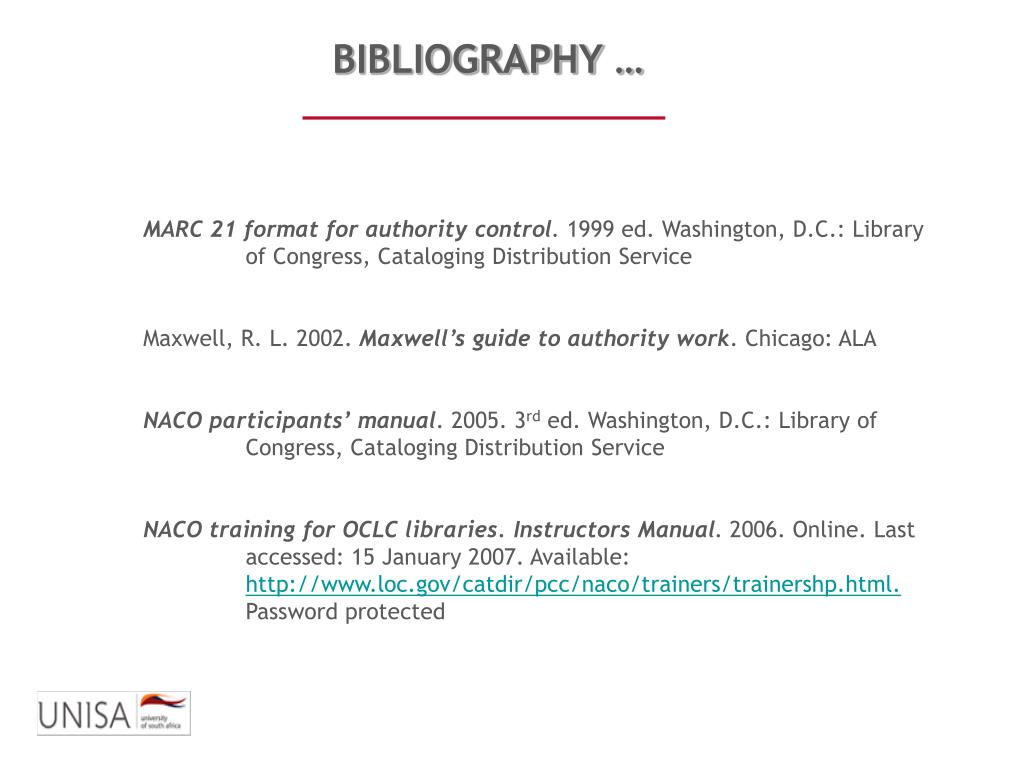 BIBLIOGRAPHY …

MARC 21 format for authority control. 1999 ed. Washington, D.C.: Library of Congress, Cataloging Distribution Service

Maxwell, R. L. 2002. Maxwell's guide to authority work. Chicago: ALA

NACO participants' manual. 2005. 3$^{rd}$ ed. Washington, D.C.: Library of Congress, Cataloging Distribution Service

NACO training for OCLC libraries. Instructors Manual. 2006. Online. Last accessed: 15 January 2007. Available: http://www.loc.gov/catdir/pcc/naco/trainers/trainershp.html. Password protected

UNISA university of south africa